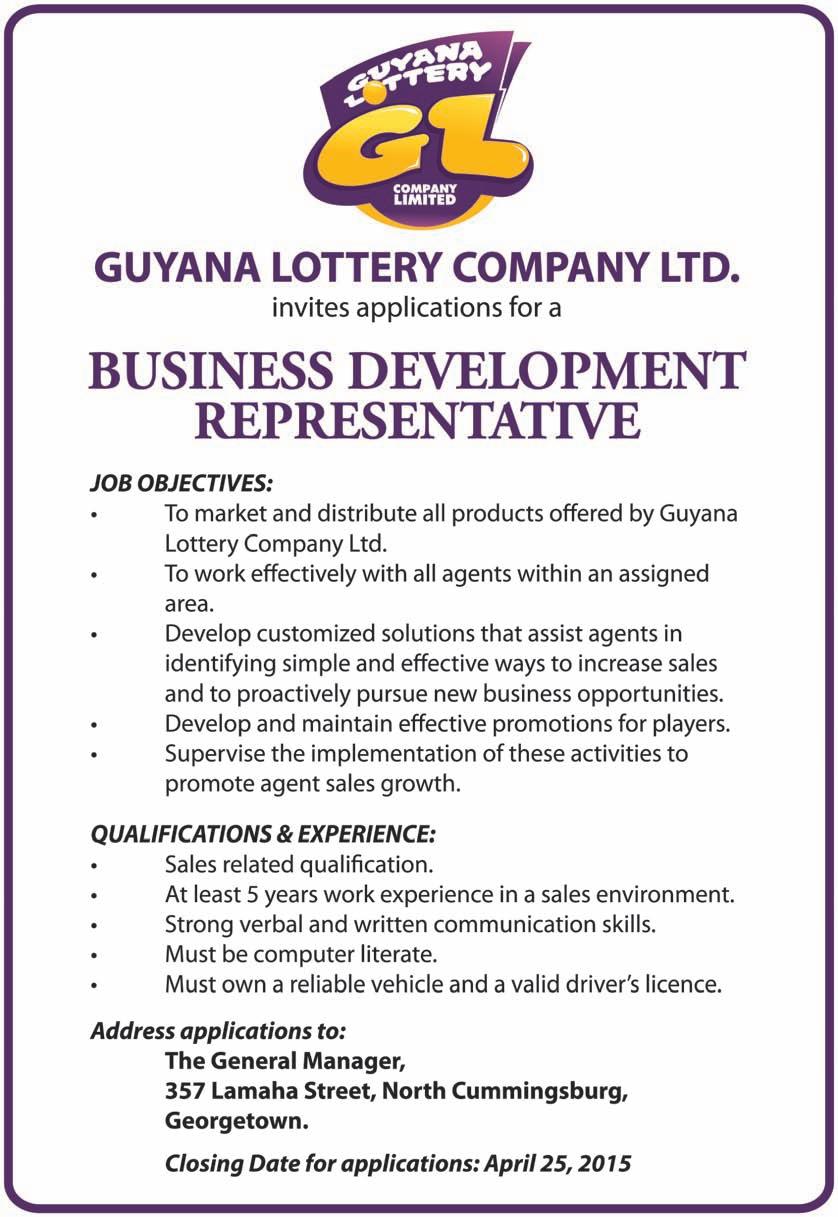 GUYANA LOTTERY

GL

COMPANY LIMITED

GUYANA LOTTERY COMPANY LTD.
invites applications for a

BUSINESS DEVELOPMENT REPRESENTATIVE

JOB OBJECTIVES:
• To market and distribute all products offered by Guyana Lottery Company Ltd.
• To work effectively with all agents within an assigned area.
• Develop customized solutions that assist agents in identifying simple and effective ways to increase sales and to proactively pursue new business opportunities.
• Develop and maintain effective promotions for players.
• Supervise the implementation of these activities to promote agent sales growth.

QUALIFICATIONS & EXPERIENCE:
• Sales related qualification.
• At least 5 years work experience in a sales environment.
• Strong verbal and written communication skills.
• Must be computer literate.
• Must own a reliable vehicle and a valid driver's licence.

Address applications to:
The General Manager,
357 Lamaha Street, North Cummingsburg,
Georgetown.

Closing Date for applications: April 25, 2015